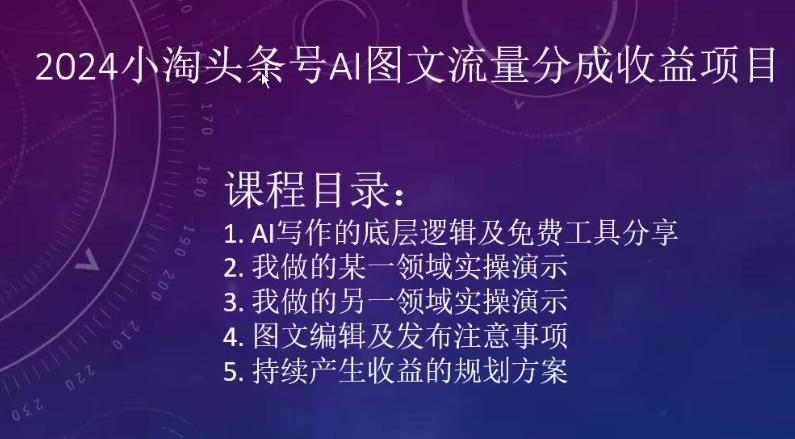 2024小淘头条号AI图文流量分成收益项目

170
180
190 200
210
220
230

课程目录：
1. AI写作的底层逻辑及免费工具分享
2. 我做的某一领域实操演示
3. 我做的另一领域实操演示
4. 图文编辑及发布注意事项
5. 持续产生收益的规划方案